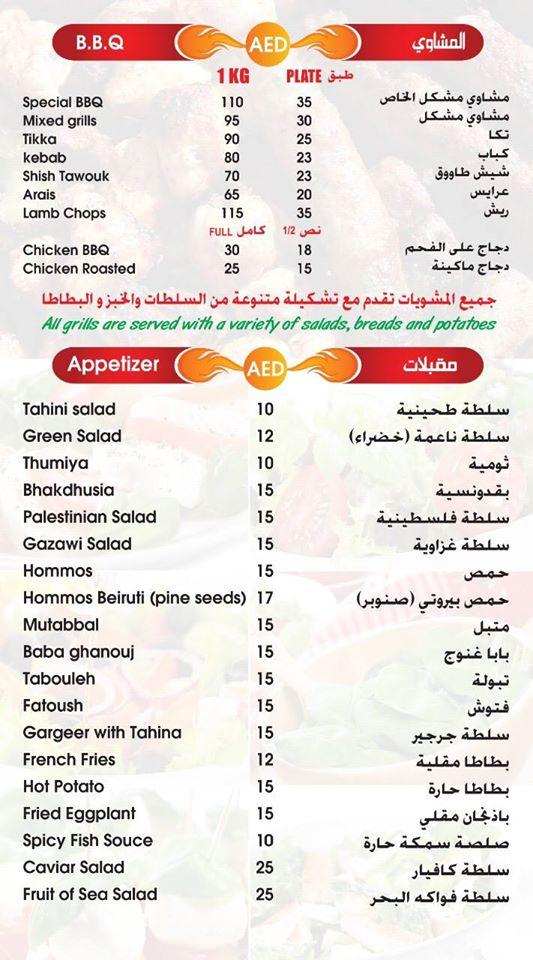 B.B.Q AED المشاوي

| | 1 KG | PLATE طبق | |
|---|---|---|---|
| Special BBQ | 110 | 35 | مشاوي مشكل الخاص |
| Mixed grills | 95 | 30 | مشاوي مشكل |
| Tikka | 90 | 25 | تكا |
| kebab | 80 | 23 | كباب |
| Shish Tawouk | 70 | 23 | شيش طاووق |
| Arais | 65 | 20 | عرايس |
| Lamb Chops | 115 | 35 | ريش |
| | FULL كامل | نص 1/2 | |
| Chicken BBQ | 30 | 18 | دجاج على الفحم |
| Chicken Roasted | 25 | 15 | دجاج ماكينة |

جميع المشويات تقدم مع تشكيلة متنوعة من السلطات والخبز و البطاطا
All grills are served with a variety of salads, breads and potatoes

Appetizer AED مقبلات

| | | |
|---|---|---|
| Tahini salad | 10 | سلطة طحينية |
| Green Salad | 12 | سلطة ناعمة (خضراء) |
| Thumiya | 10 | ثومية |
| Bhakdhusia | 15 | بقدونسية |
| Palestinian Salad | 15 | سلطة فلسطينية |
| Gazawi Salad | 15 | سلطة غزاوية |
| Hommos | 15 | حمص |
| Hommos Beiruti (pine seeds) | 17 | حمص بيروتي (صنوبر) |
| Mutabbal | 15 | متبل |
| Baba ghanouj | 15 | بابا غنوج |
| Tabouleh | 15 | تبولة |
| Fatoush | 15 | فتوش |
| Gargeer with Tahina | 15 | سلطة جرجير |
| French Fries | 12 | بطاطا مقلية |
| Hot Potato | 15 | بطاطا حارة |
| Fried Eggplant | 15 | باذنجان مقلي |
| Spicy Fish Souce | 10 | صلصة سمكة حارة |
| Caviar Salad | 25 | سلطة كافيار |
| Fruit of Sea Salad | 25 | سلطة فواكه البحر |